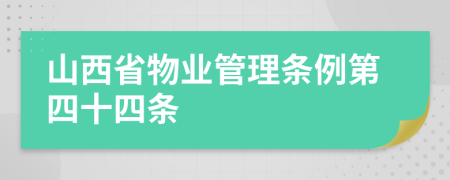 山西省物业管理条例第四十四条